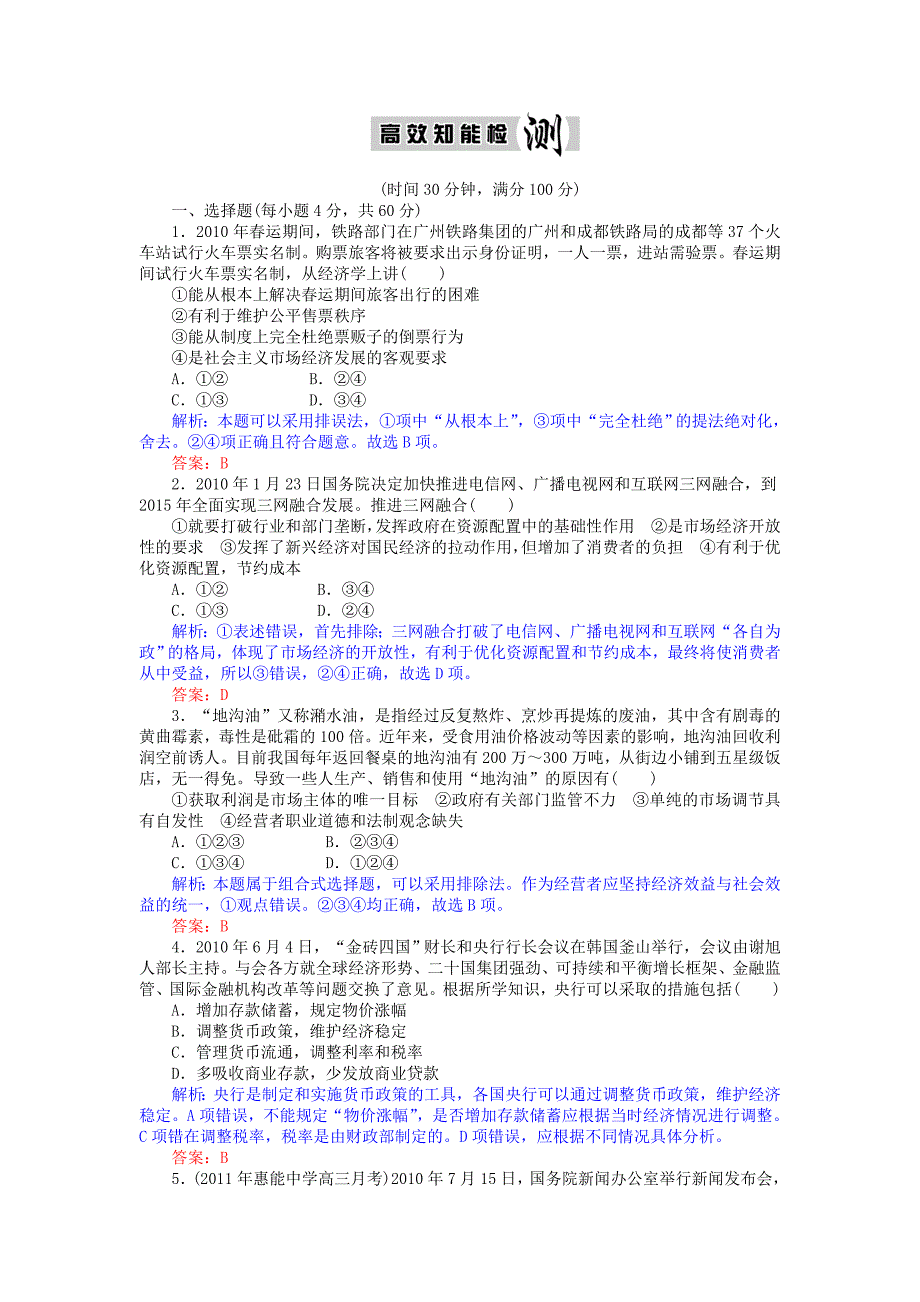 高效知能检测

(时间30分钟，满分100分)

一、选择题(每小题4分，共60分)

1．2010年春运期间，铁路部门在广州铁路集团的广州和成都铁路局的成都等37个火车站试行火车票实名制。购票旅客将被要求出示身份证明，一人一票，进站需验票。春运期间试行火车票实名制，从经济学上讲(　　)

①能从根本上解决春运期间旅客出行的困难

②有利于维护公平售票秩序

③能从制度上完全杜绝票贩子的倒票行为

④是社会主义市场经济发展的客观要求

A．①②　　　　B．②④

C．①③　　　　D．③④

解析：本题可以采用排误法，①项中“从根本上”，③项中“完全杜绝”的提法绝对化，舍去。②④项正确且符合题意。故选B项。

答案：B

2．2010年1月23日国务院决定加快推进电信网、广播电视网和互联网三网融合，到2015年全面实现三网融合发展。推进三网融合(　　)

①就要打破行业和部门垄断，发挥政府在资源配置中的基础性作用　②是市场经济开放性的要求　③发挥了新兴经济对国民经济的拉动作用，但增加了消费者的负担　④有利于优化资源配置，节约成本

A．①②　　　　B．③④

C．①③　　　　D．②④

解析：①表述错误，首先排除；三网融合打破了电信网、广播电视网和互联网“各自为政”的格局，体现了市场经济的开放性，有利于优化资源配置和节约成本，最终将使消费者从中受益，所以③错误，②④正确，故选D项。

答案：D

3．“地沟油”又称潲水油，是指经过反复熬炸、烹炒再提炼的废油，其中含有剧毒的黄曲霉素，毒性是砒霜的100倍。近年来，受食用油价格波动等因素的影响，地沟油回收利润空前诱人。目前我国每年返回餐桌的地沟油有200万～300万吨，从街边小铺到五星级饭店，无一得免。导致一些人生产、销售和使用“地沟油”的原因有(　　)

①获取利润是市场主体的唯一目标　②政府有关部门监管不力　③单纯的市场调节具有自发性　④经营者职业道德和法制观念缺失

A．①②③　　　　B．②③④

C．①③④　　　　D．①②④

解析：本题属于组合式选择题，可以采用排除法。作为经营者应坚持经济效益与社会效益的统一，①观点错误。②③④均正确，故选B项。

答案：B

4．2010年6月4日，“金砖四国”财长和央行行长会议在韩国釜山举行，会议由谢旭人部长主持。与会各方就全球经济形势、二十国集团强劲、可持续和平衡增长框架、金融监管、国际金融机构改革等问题交换了意见。根据所学知识，央行可以采取的措施包括(　　)

A．增加存款储蓄，规定物价涨幅

B．调整货币政策，维护经济稳定

C．管理货币流通，调整利率和税率

D．多吸收商业存款，少发放商业贷款

解析：央行是制定和实施货币政策的工具，各国央行可以通过调整货币政策，维护经济稳定。A项错误，不能规定“物价涨幅”，是否增加存款储蓄应根据当时经济情况进行调整。C项错在调整税率，税率是由财政部制定的。D项错误，应根据不同情况具体分析。

答案：B

5．(2011年惠能中学高三月考)2010年7月15日，国务院新闻办公室举行新闻发布会，